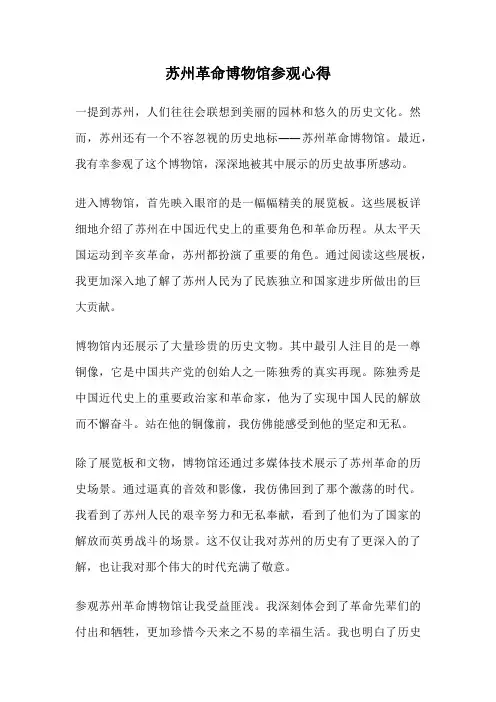 苏州革命博物馆参观心得

一提到苏州，人们往往会联想到美丽的园林和悠久的历史文化。然而，苏州还有一个不容忽视的历史地标——苏州革命博物馆。最近，我有幸参观了这个博物馆，深深地被其中展示的历史故事所感动。

进入博物馆，首先映入眼帘的是一幅幅精美的展览板。这些展板详细地介绍了苏州在中国近代史上的重要角色和革命历程。从太平天国运动到辛亥革命，苏州都扮演了重要的角色。通过阅读这些展板，我更加深入地了解了苏州人民为了民族独立和国家进步所做出的巨大贡献。

博物馆内还展示了大量珍贵的历史文物。其中最引人注目的是一尊铜像，它是中国共产党的创始人之一陈独秀的真实再现。陈独秀是中国近代史上的重要政治家和革命家，他为了实现中国人民的解放而不懈奋斗。站在他的铜像前，我仿佛能感受到他的坚定和无私。

除了展览板和文物，博物馆还通过多媒体技术展示了苏州革命的历史场景。通过逼真的音效和影像，我仿佛回到了那个激荡的时代。我看到了苏州人民的艰辛努力和无私奉献，看到了他们为了国家的解放而英勇战斗的场景。这不仅让我对苏州的历史有了更深入的了解，也让我对那个伟大的时代充满了敬意。

参观苏州革命博物馆让我受益匪浅。我深刻体会到了革命先辈们的付出和牺牲，更加珍惜今天来之不易的幸福生活。我也明白了历史